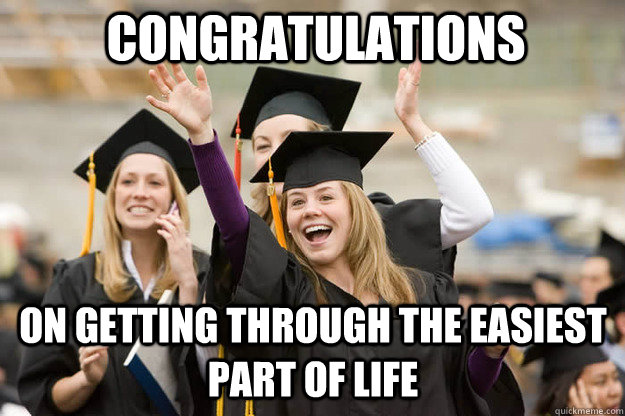 CONGRATULATIONS

ON GETTING THROUGH THE EASIEST PART OF LIFE

quickmeme.com